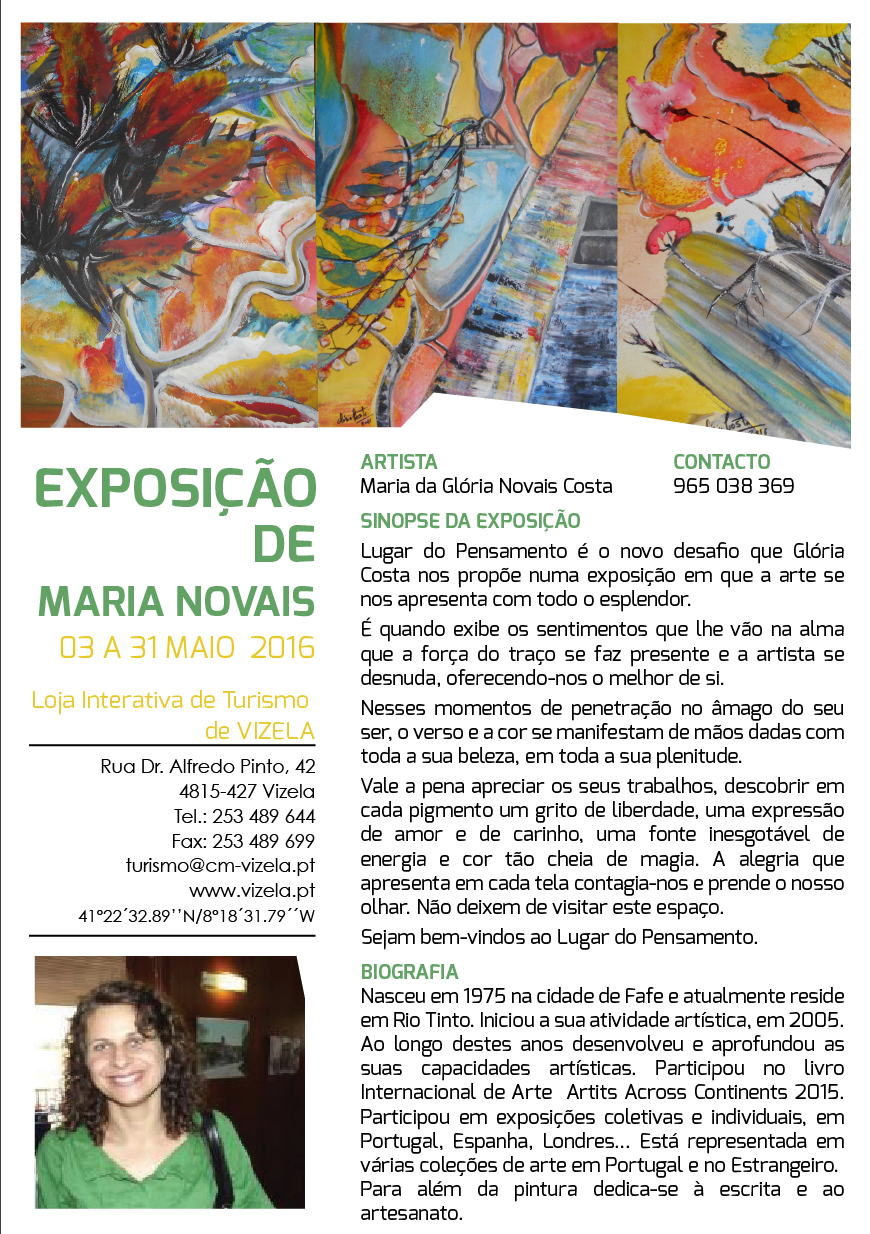 EXPOSIÇÃO
DE
MARIA NOVAIS
03 A 31 MAIO 2016

Loja Interativa de Turismo de VIZELA

Rua Dr. Alfredo Pinto, 42
4815-427 Vizela
Tel.: 253 489 644
Fax: 253 489 699
turismo@cm-vizela.pt
www.vizela.pt
41°22´32.89''N/8°18´31.79´´W

ARTISTA
Maria da Glória Novais Costa

CONTACTO
965 038 369

SINOPSE DA EXPOSIÇÃO

Lugar do Pensamento é o novo desafio que Glória Costa nos propõe numa exposição em que a arte se nos apresenta com todo o esplendor.

É quando exibe os sentimentos que lhe vão na alma que a força do traço se faz presente e a artista se desnuda, oferecendo-nos o melhor de si.

Nesses momentos de penetração no âmago do seu ser, o verso e a cor se manifestam de mãos dadas com toda a sua beleza, em toda a sua plenitude.

Vale a pena apreciar os seus trabalhos, descobrir em cada pigmento um grito de liberdade, uma expressão de amor e de carinho, uma fonte inesgotável de energia e cor tão cheia de magia. A alegria que apresenta em cada tela contagia-nos e prende o nosso olhar. Não deixem de visitar este espaço.

Sejam bem-vindos ao Lugar do Pensamento.

BIOGRAFIA

Nasceu em 1975 na cidade de Fafe e atualmente reside em Rio Tinto. Iniciou a sua atividade artística, em 2005. Ao longo destes anos desenvolveu e aprofundou as suas capacidades artísticas. Participou no livro Internacional de Arte Artits Across Continents 2015. Participou em exposições coletivas e individuais, em Portugal, Espanha, Londres... Está representada em várias coleções de arte em Portugal e no Estrangeiro. Para além da pintura dedica-se à escrita e ao artesanato.